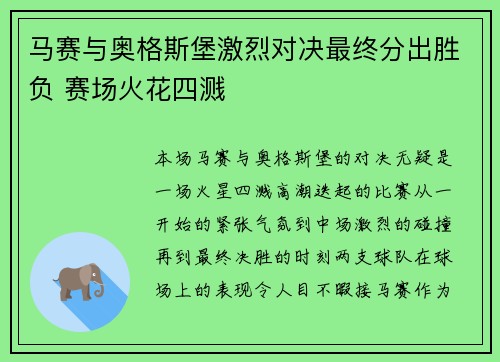 马赛与奥格斯堡激烈对决最终分出胜负 赛场火花四溅

本场马赛与奥格斯堡的对决无疑是一场火星四溅高潮迭起的比赛从一开始的紧张气氛到中场激烈的碰撞再到最终决胜的时刻两支球队在球场上的表现令人目不暇接马赛作为